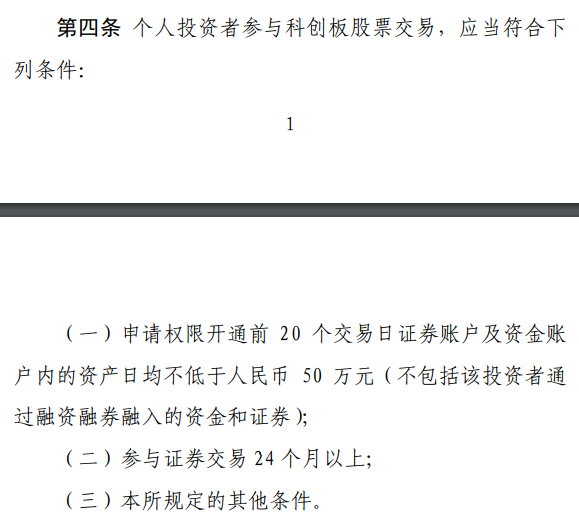 第四条 个人投资者参与科创板股票交易，应当符合下列条件：

1

（一）申请权限开通前 20 个交易日证券账户及资金账户内的资产日均不低于人民币 50 万元（不包括该投资者通过融资融券融入的资金和证券）；

（二）参与证券交易 24 个月以上；

（三）本所规定的其他条件。